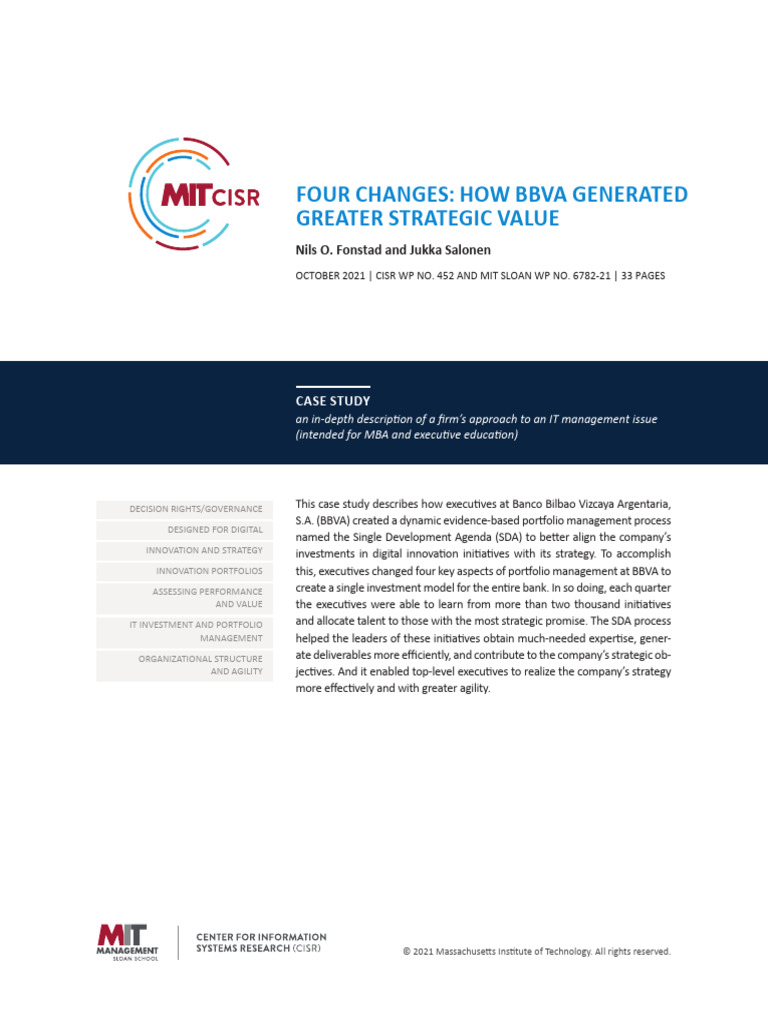 MIT CISR

FOUR CHANGES: HOW BBVA GENERATED GREATER STRATEGIC VALUE

Nils O. Fonstad and Jukka Salonen

OCTOBER 2021 | CISR WP NO. 452 AND MIT SLOAN WP NO. 6782-21 | 33 PAGES

CASE STUDY

an in-depth description of a firm's approach to an IT management issue (intended for MBA and executive education)

DECISION RIGHTS/GOVERNANCE
DESIGNED FOR DIGITAL
INNOVATION AND STRATEGY
INNOVATION PORTFOLIOS
ASSESSING PERFORMANCE AND VALUE
IT INVESTMENT AND PORTFOLIO MANAGEMENT
ORGANIZATIONAL STRUCTURE AND AGILITY

This case study describes how executives at Banco Bilbao Vizcaya Argentaria, S.A. (BBVA) created a dynamic evidence-based portfolio management process named the Single Development Agenda (SDA) to better align the company's investments in digital innovation initiatives with its strategy. To accomplish this, executives changed four key aspects of portfolio management at BBVA to create a single investment model for the entire bank. In so doing, each quarter the executives were able to learn from more than two thousand initiatives and allocate talent to those with the most strategic promise. The SDA process helped the leaders of these initiatives obtain much-needed expertise, generate deliverables more efficiently, and contribute to the company's strategic objectives. And it enabled top-level executives to realize the company's strategy more effectively and with greater agility.

MIT MANAGEMENT SLOAN SCHOOL

CENTER FOR INFORMATION SYSTEMS RESEARCH (CISR)

© 2021 Massachusetts Institute of Technology. All rights reserved.